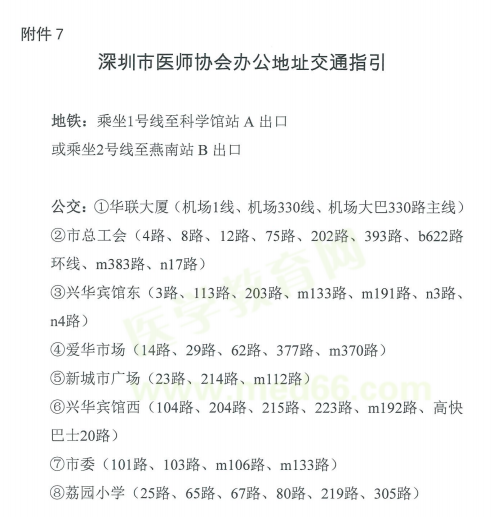 附件 7

深圳市医师协会办公地址交通指引

地铁：乘坐1号线至科学馆站 A 出口
或乘坐2号线至燕南站 B 出口

公交：①华联大厦（机场1线、机场330线、机场大巴330路主线）
②市总工会（4路、8路、12路、75路、202路、393路、b622路环线、m383路、n17路）
③兴华宾馆东（3路、113路、203路、m133路、m191路、n3路、n4路）
④爱华市场（14路、29路、62路、377路、m370路）
⑤新城市广场（23路、214路、m112路）
⑥兴华宾馆西（104路、204路、215路、223路、m192路、高快巴士20路）
⑦市委（101路、103路、m106路、m133路）
⑧荔园小学（25路、65路、67路、80路、219路、305路）

医学教育网 www.med66.com